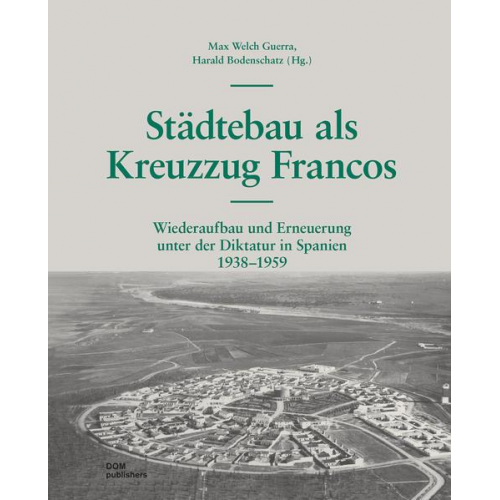 Max Welch Guerra,
Harald Bodenschatz (Hg.)

Städtebau als Kreuzzug Francos

Wiederaufbau und Erneuerung unter der Diktatur in Spanien 1938–1959

DOM publishers